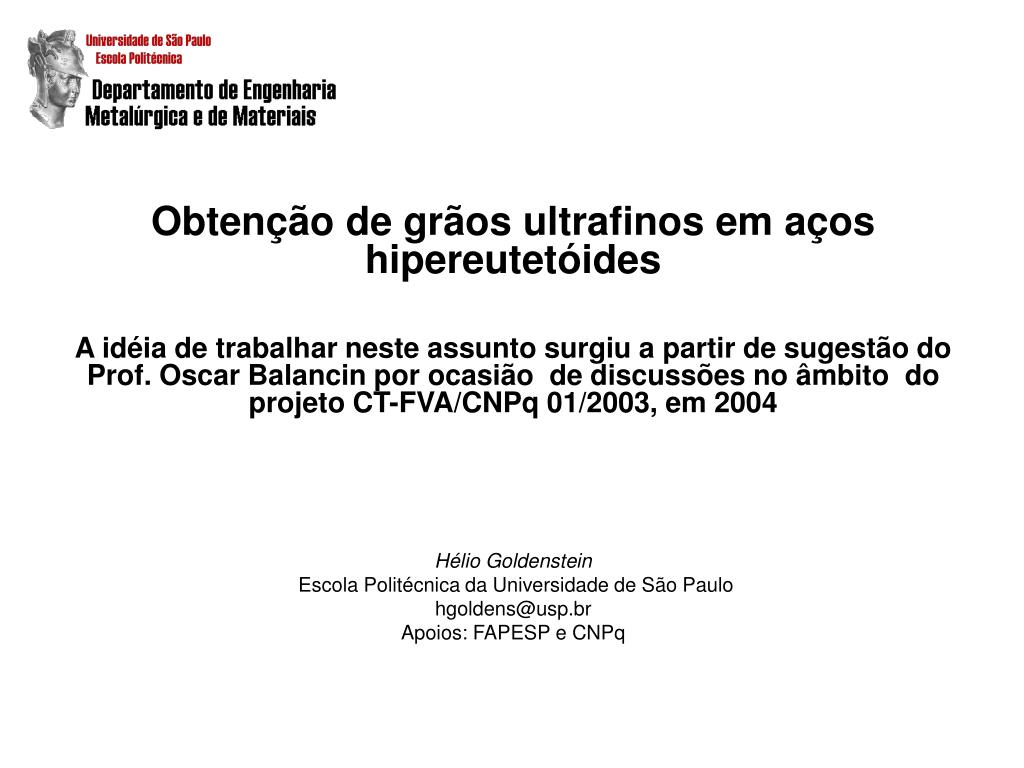 Universidade de São Paulo
Escola Politécnica

Departamento de Engenharia
Metalúrgica e de Materiais

Obtenção de grãos ultrafinos em aços hipereutetóides

A idéia de trabalhar neste assunto surgiu a partir de sugestão do Prof. Oscar Balancin por ocasião de discussões no âmbito do projeto CT-FVA/CNPq 01/2003, em 2004

Hélio Goldenstein
Escola Politécnica da Universidade de São Paulo
hgoldens@usp.br
Apoios: FAPESP e CNPq